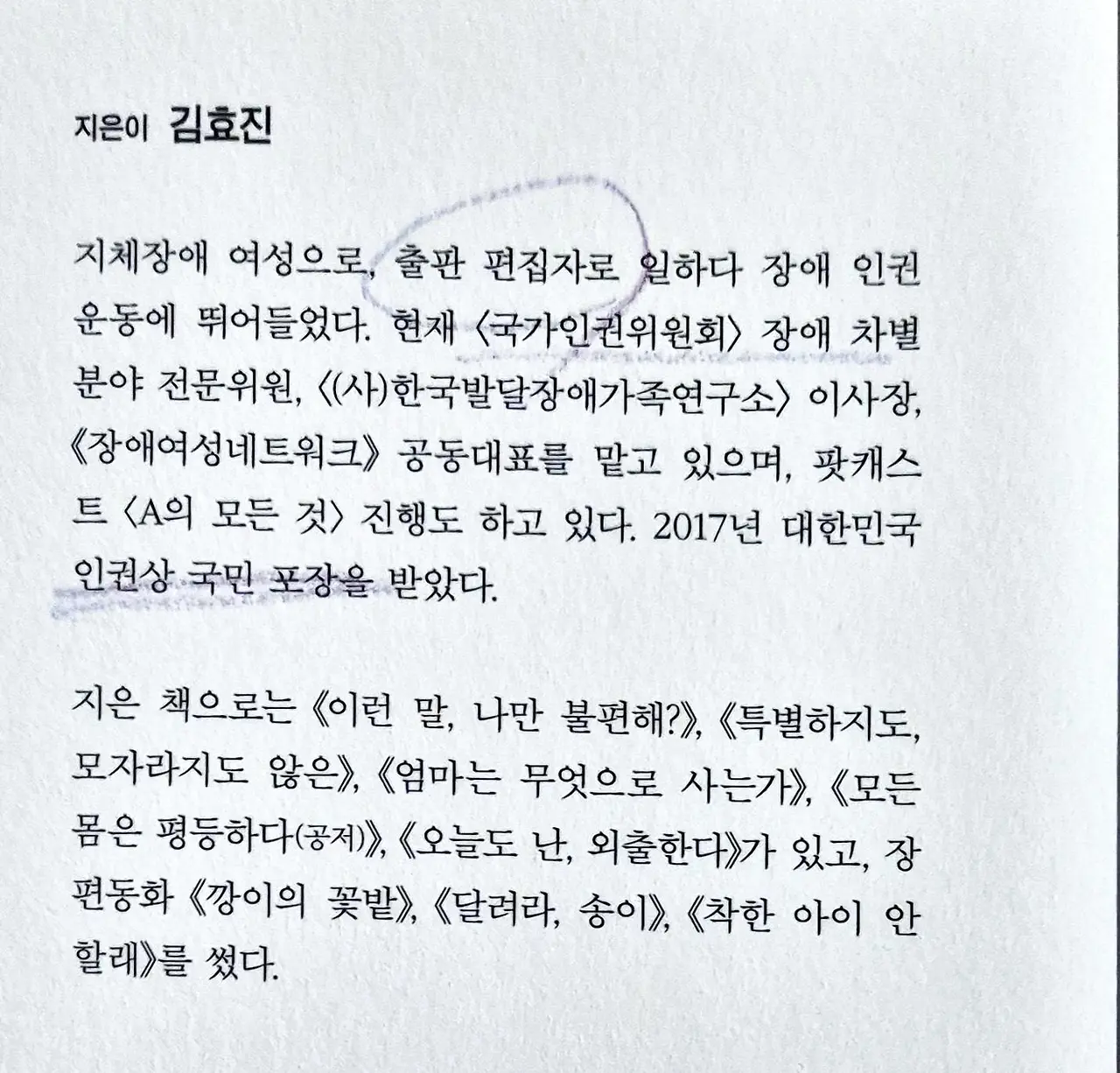 지은이 김효진

지체장애 여성으로, 출판 편집자로 일하다 장애 인권 운동에 뛰어들었다. 현재 〈국가인권위원회〉 장애 차별 분야 전문위원, 〈(사)한국발달장애가족연구소〉 이사장, 《장애여성네트워크》 공동대표를 맡고 있으며, 팟캐스트 〈A의 모든 것〉 진행도 하고 있다. 2017년 대한민국 인권상 국민 포장을 받았다.

지은 책으로는 《이런 말, 나만 불편해?》, 《특별하지도, 모자라지도 않은》, 《엄마는 무엇으로 사는가》, 《모든 몸은 평등하다(공저)》, 《오늘도 난, 외출한다》가 있고, 장편동화 《깡이의 꽃밭》, 《달려라, 송이》, 《착한 아이 안 할래》를 썼다.